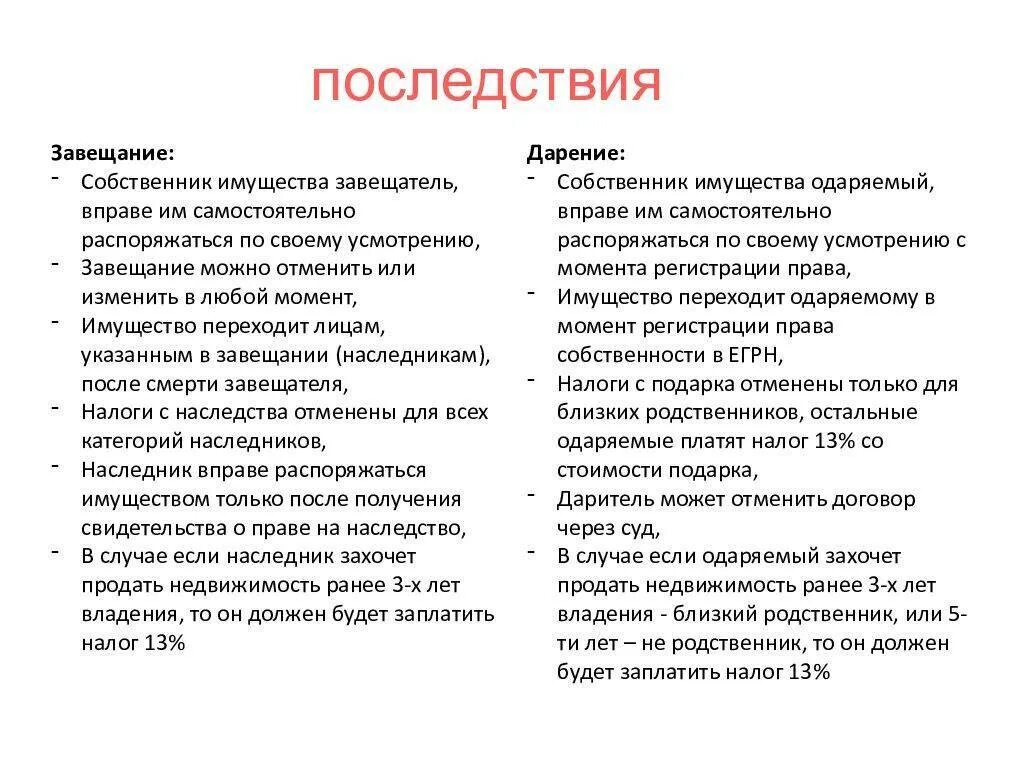 последствия

Завещание:
- Собственник имущества завещатель, вправе им самостоятельно распоряжаться по своему усмотрению,
- Завещание можно отменить или изменить в любой момент,
- Имущество переходит лицам, указанным в завещании (наследникам), после смерти завещателя,
- Налоги с наследства отменены для всех категорий наследников,
- Наследник вправе распоряжаться имуществом только после получения свидетельства о праве на наследство,
- В случае если наследник захочет продать недвижимость ранее 3-х лет владения, то он должен будет заплатить налог 13%

Дарение:
- Собственник имущества одаряемый, вправе им самостоятельно распоряжаться по своему усмотрению с момента регистрации права,
- Имущество переходит одаряемому в момент регистрации права собственности в ЕГРН,
- Налоги с подарка отменены только для близких родственников, остальные одаряемые платят налог 13% со стоимости подарка,
- Даритель может отменить договор через суд,
- В случае если одаряемый захочет продать недвижимость ранее 3-х лет владения - близкий родственник, или 5-ти лет – не родственник, то он должен будет заплатить налог 13%